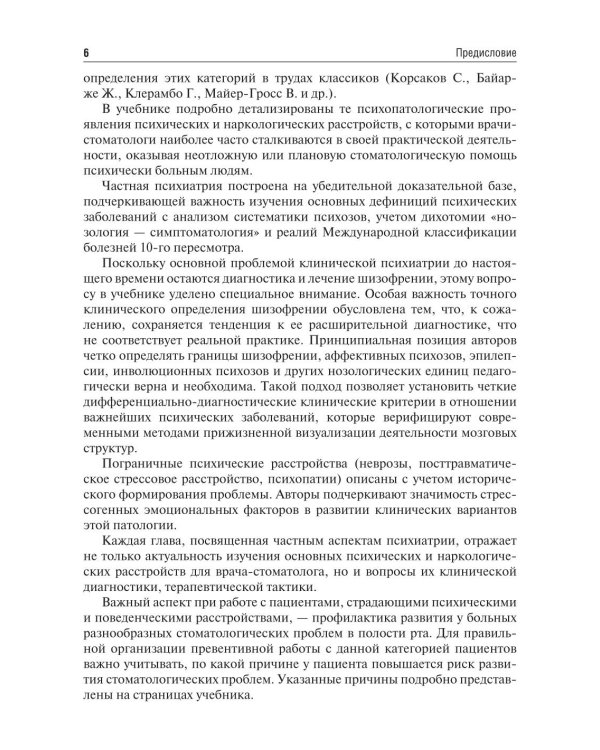 6 Предисловие

определения этих категорий в трудах классиков (Корсаков С., Байарже Ж., Клерамбо Г., Майер-Гросс В. и др.).

В учебнике подробно детализированы те психопатологические проявления психических и наркологических расстройств, с которыми врачи-стоматологи наиболее часто сталкиваются в своей практической деятельности, оказывая неотложную или плановую стоматологическую помощь психически больным людям.

Частная психиатрия построена на убедительной доказательной базе, подчеркивающей важность изучения основных дефиниций психических заболеваний с анализом систематики психозов, учетом дихотомии «нозология — симптоматология» и реалий Международной классификации болезней 10-го пересмотра.

Поскольку основной проблемой клинической психиатрии до настоящего времени остаются диагностика и лечение шизофрении, этому вопросу в учебнике уделено специальное внимание. Особая важность точного клинического определения шизофрении обусловлена тем, что, к сожалению, сохраняется тенденция к ее расширительной диагностике, что не соответствует реальной практике. Принципиальная позиция авторов четко определять границы шизофрении, аффективных психозов, эпилепсии, инволюционных психозов и других нозологических единиц педагогически верна и необходима. Такой подход позволяет установить четкие дифференциально-диагностические клинические критерии в отношении важнейших психических заболеваний, которые верифицируют современными методами прижизненной визуализации деятельности мозговых структур.

Пограничные психические расстройства (неврозы, посттравматическое стрессовое расстройство, психопатии) описаны с учетом исторического формирования проблемы. Авторы подчеркивают значимость стрессогенных эмоциональных факторов в развитии клинических вариантов этой патологии.

Каждая глава, посвященная частным аспектам психиатрии, отражает не только актуальность изучения основных психических и наркологических расстройств для врача-стоматолога, но и вопросы их клинической диагностики, терапевтической тактики.

Важный аспект при работе с пациентами, страдающими психическими и поведенческими расстройствами, — профилактика развития у больных разнообразных стоматологических проблем в полости рта. Для правильной организации превентивной работы с данной категорией пациентов важно учитывать, по какой причине у пациента повышается риск развития стоматологических проблем. Указанные причины подробно представлены на страницах учебника.